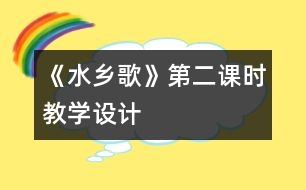 《水乡歌》第二课时教学设计